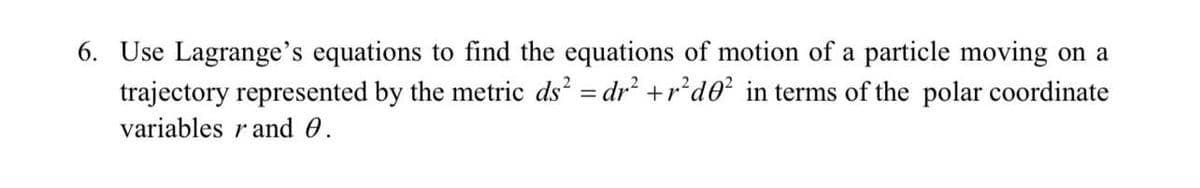 6. Use Lagrange's equations to find the equations of motion of a particle moving on a trajectory represented by the metric $ds^2 = dr^2 + r^2 d\theta^2$ in terms of the polar coordinate variables $r$ and $\theta$.